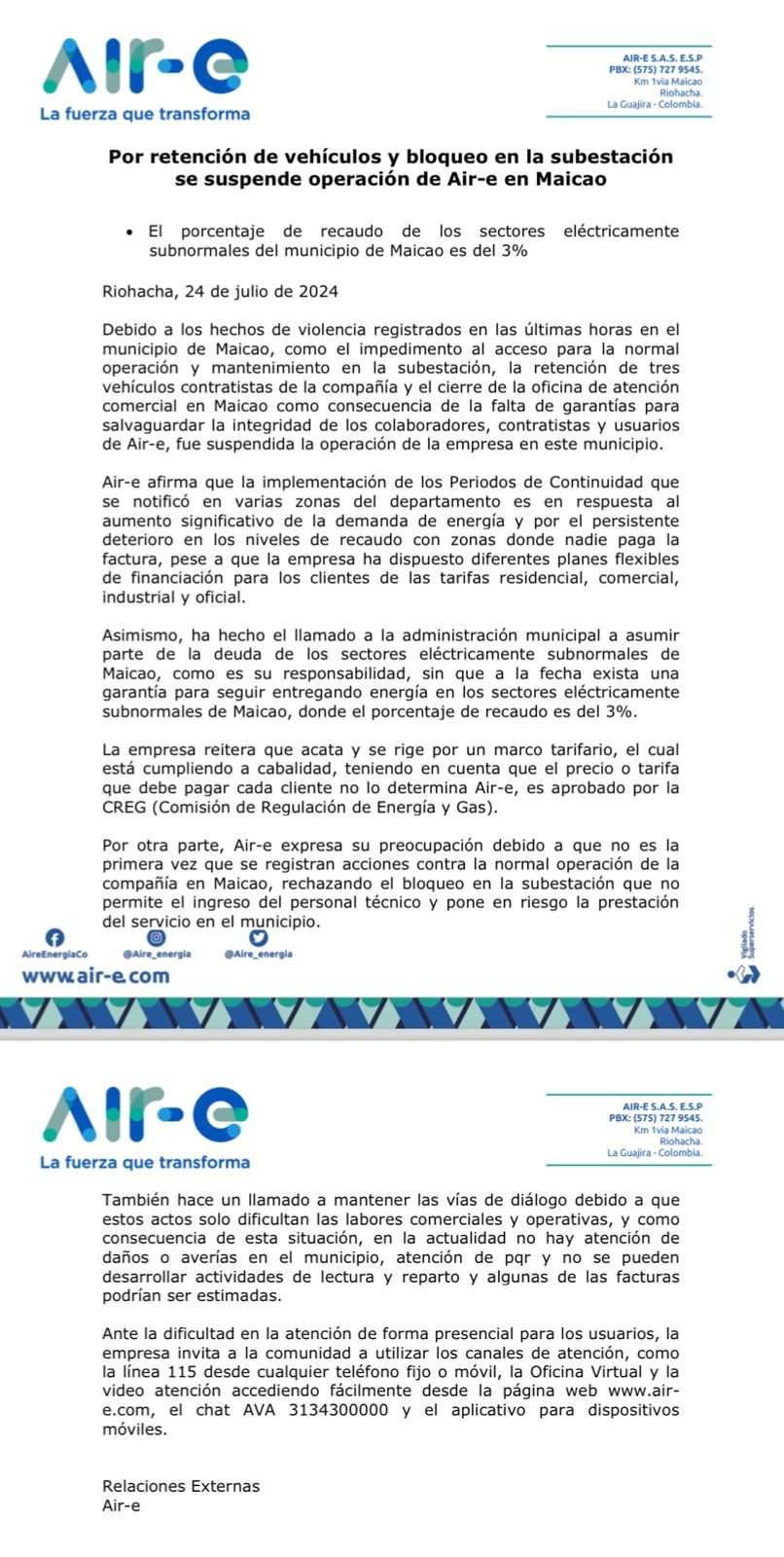 Air-e
La fuerza que transforma

AIR-E S.A.S. E.S.P
PBX: (575) 727 9545.
Km 1vía Maicao
Riohacha.
La Guajira - Colombia.

Por retención de vehículos y bloqueo en la subestación se suspende operación de Air-e en Maicao

• El porcentaje de recaudo de los sectores eléctricamente subnormales del municipio de Maicao es del 3%

Riohacha, 24 de julio de 2024

Debido a los hechos de violencia registrados en las últimas horas en el municipio de Maicao, como el impedimento al acceso para la normal operación y mantenimiento en la subestación, la retención de tres vehículos contratistas de la compañía y el cierre de la oficina de atención comercial en Maicao como consecuencia de la falta de garantías para salvaguardar la integridad de los colaboradores, contratistas y usuarios de Air-e, fue suspendida la operación de la empresa en este municipio.

Air-e afirma que la implementación de los Periodos de Continuidad que se notificó en varias zonas del departamento es en respuesta al aumento significativo de la demanda de energía y por el persistente deterioro en los niveles de recaudo con zonas donde nadie paga la factura, pese a que la empresa ha dispuesto diferentes planes flexibles de financiación para los clientes de las tarifas residencial, comercial, industrial y oficial.

Asimismo, ha hecho el llamado a la administración municipal a asumir parte de la deuda de los sectores eléctricamente subnormales de Maicao, como es su responsabilidad, sin que a la fecha exista una garantía para seguir entregando energía en los sectores eléctricamente subnormales de Maicao, donde el porcentaje de recaudo es del 3%.

La empresa reitera que acata y se rige por un marco tarifario, el cual está cumpliendo a cabalidad, teniendo en cuenta que el precio o tarifa que debe pagar cada cliente no lo determina Air-e, es aprobado por la CREG (Comisión de Regulación de Energía y Gas).

Por otra parte, Air-e expresa su preocupación debido a que no es la primera vez que se registran acciones contra la normal operación de la compañía en Maicao, rechazando el bloqueo en la subestación que no permite el ingreso del personal técnico y pone en riesgo la prestación del servicio en el municipio.

AireEnergiaCo @Aire_energia @Aire_energia
www.air-e.com
Vigilado Superservicios

Air-e
La fuerza que transforma

AIR-E S.A.S. E.S.P
PBX: (575) 727 9545.
Km 1vía Maicao
Riohacha.
La Guajira - Colombia.

También hace un llamado a mantener las vías de diálogo debido a que estos actos solo dificultan las labores comerciales y operativas, y como consecuencia de esta situación, en la actualidad no hay atención de daños o averías en el municipio, atención de pqr y no se pueden desarrollar actividades de lectura y reparto y algunas de las facturas podrían ser estimadas.

Ante la dificultad en la atención de forma presencial para los usuarios, la empresa invita a la comunidad a utilizar los canales de atención, como la línea 115 desde cualquier teléfono fijo o móvil, la Oficina Virtual y la video atención accediendo fácilmente desde la página web www.air-e.com, el chat AVA 3134300000 y el aplicativo para dispositivos móviles.

Relaciones Externas
Air-e